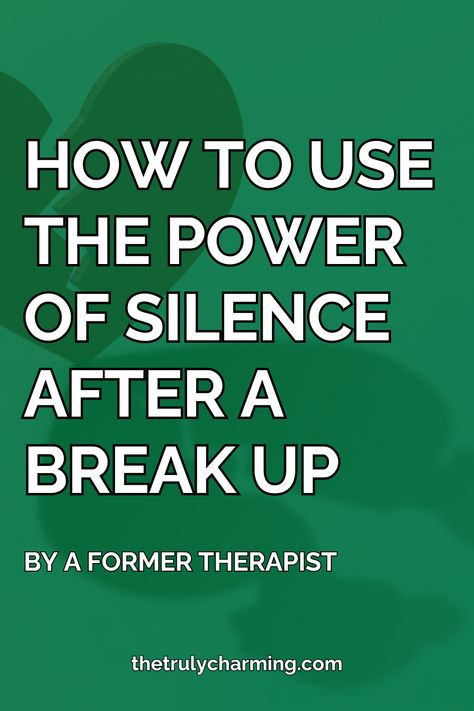 HOW TO USE THE POWER OF SILENCE AFTER A BREAK UP

BY A FORMER THERAPIST

thetrulycharming.com